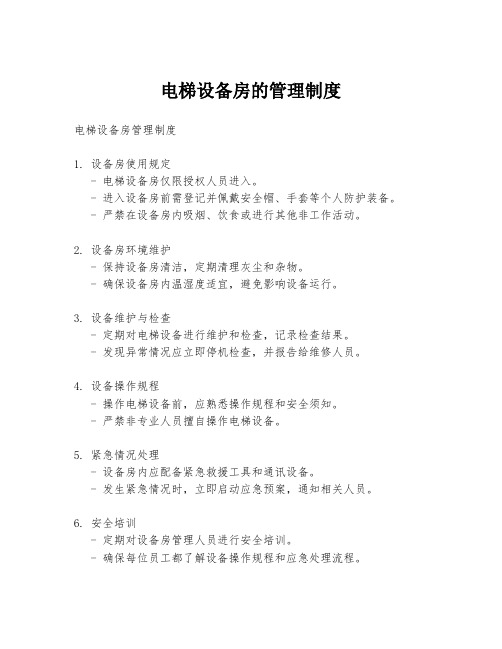 电梯设备房的管理制度

电梯设备房管理制度

1. 设备房使用规定
- 电梯设备房仅限授权人员进入。
- 进入设备房前需登记并佩戴安全帽、手套等个人防护装备。
- 严禁在设备房内吸烟、饮食或进行其他非工作活动。

2. 设备房环境维护
- 保持设备房清洁，定期清理灰尘和杂物。
- 确保设备房内温湿度适宜，避免影响设备运行。

3. 设备维护与检查
- 定期对电梯设备进行维护和检查，记录检查结果。
- 发现异常情况应立即停机检查，并报告给维修人员。

4. 设备操作规程
- 操作电梯设备前，应熟悉操作规程和安全须知。
- 严禁非专业人员擅自操作电梯设备。

5. 紧急情况处理
- 设备房内应配备紧急救援工具和通讯设备。
- 发生紧急情况时，立即启动应急预案，通知相关人员。

6. 安全培训
- 定期对设备房管理人员进行安全培训。
- 确保每位员工都了解设备操作规程和应急处理流程。